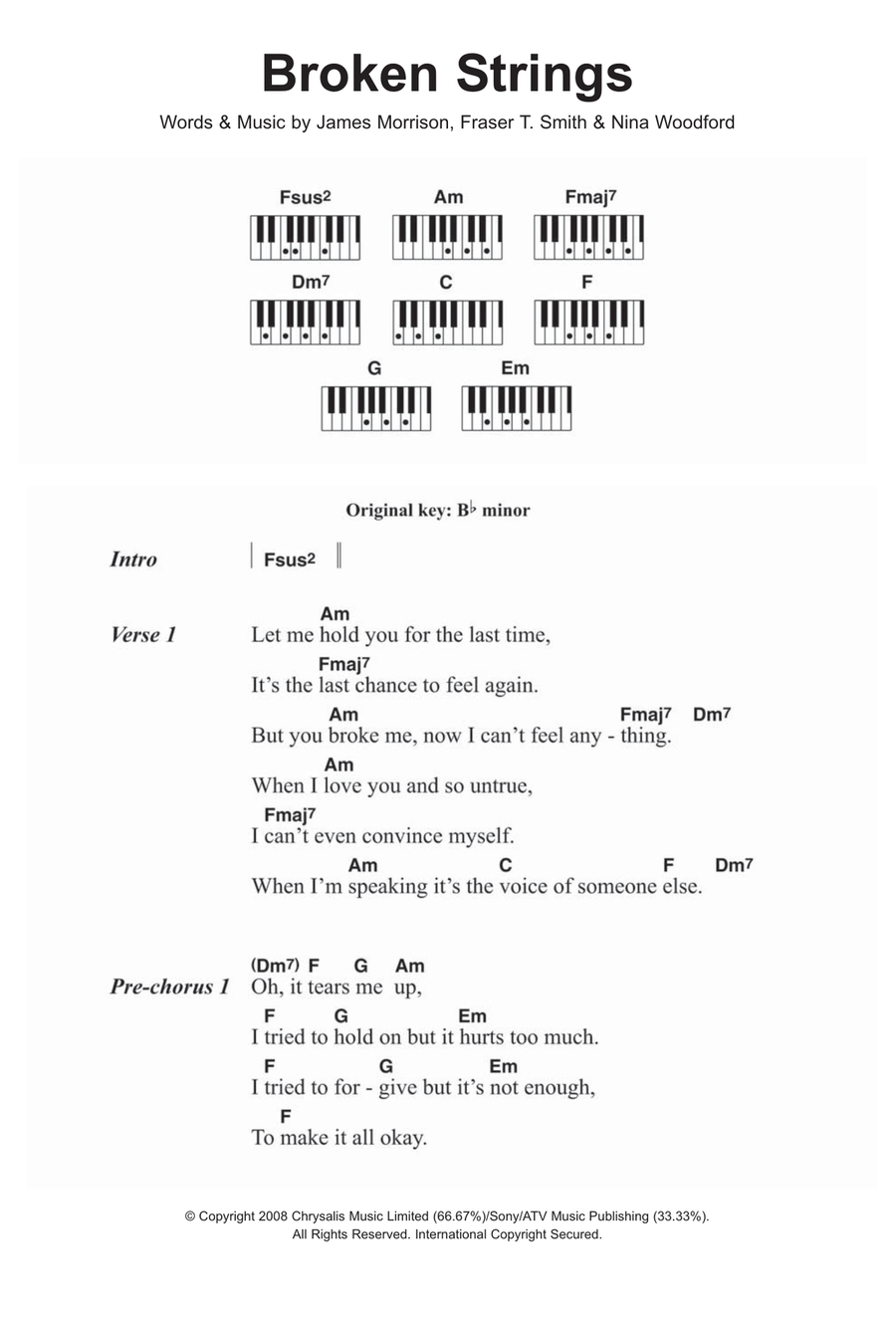 Broken Strings

Words & Music by James Morrison, Fraser T. Smith & Nina Woodford

Fsus$^2$ Am Fmaj$^7$

Dm$^7$ C F

G Em

Original key: B♭ minor

Intro | Fsus$^2$ ||

Verse 1
Am
Let me hold you for the last time,
Fmaj$^7$
It's the last chance to feel again.
Am Fmaj$^7$ Dm$^7$
But you broke me, now I can't feel any - thing.
Am
When I love you and so untrue,
Fmaj$^7$
I can't even convince myself.
Am C F Dm$^7$
When I'm speaking it's the voice of someone else.

Pre-chorus 1
(Dm$^7$) F G Am
Oh, it tears me up,
F G Em
I tried to hold on but it hurts too much.
F G Em
I tried to for - give but it's not enough,
F
To make it all okay.

© Copyright 2008 Chrysalis Music Limited (66.67%)/Sony/ATV Music Publishing (33.33%).
All Rights Reserved. International Copyright Secured.